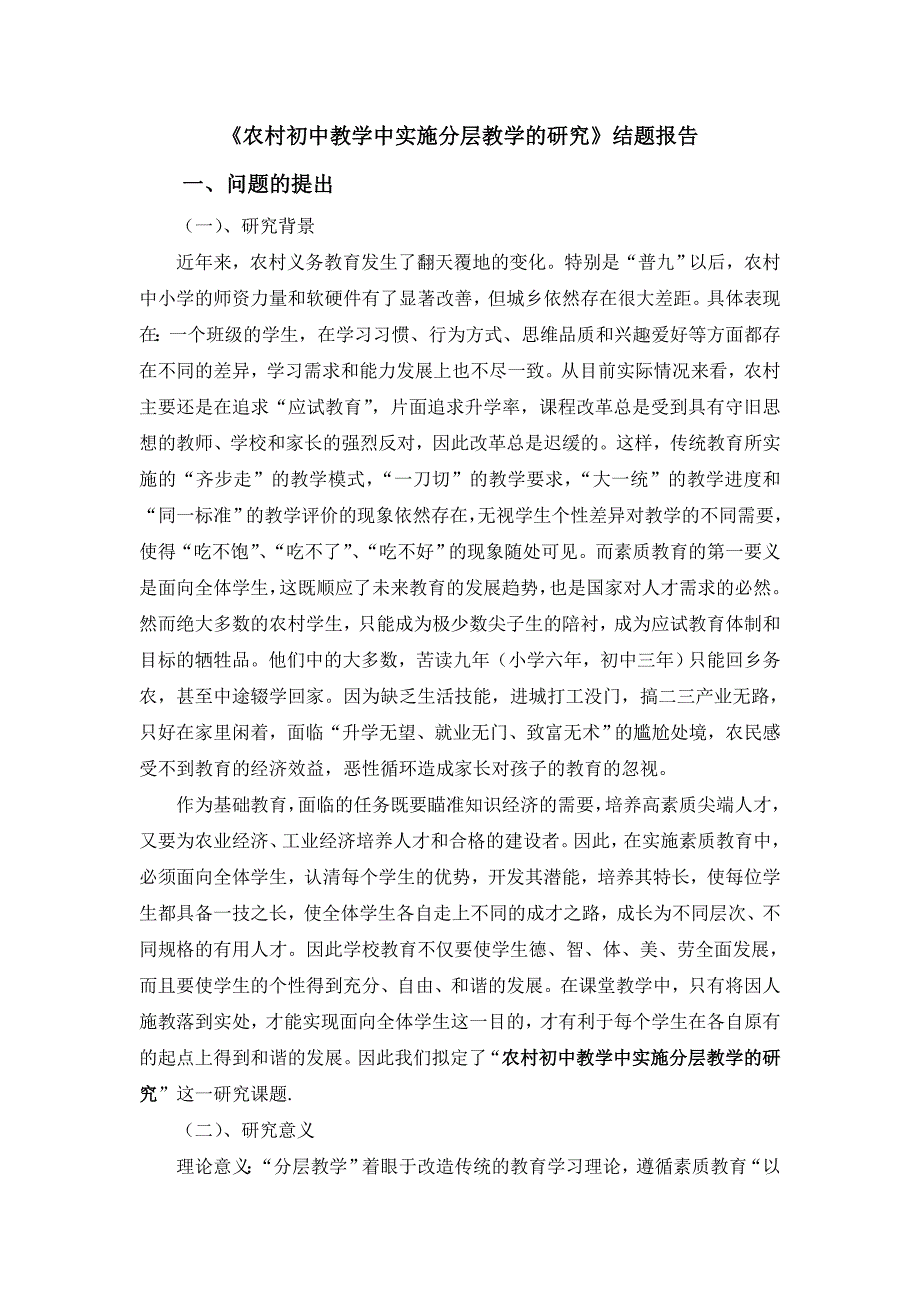 《农村初中教学中实施分层教学的研究》结题报告

一、问题的提出

（一）、研究背景

近年来，农村义务教育发生了翻天覆地的变化。特别是“普九”以后，农村中小学的师资力量和软硬件有了显著改善，但城乡依然存在很大差距。具体表现在：一个班级的学生，在学习习惯、行为方式、思维品质和兴趣爱好等方面都存在不同的差异，学习需求和能力发展上也不尽一致。从目前实际情况来看，农村主要还是在追求“应试教育”，片面追求升学率，课程改革总是受到具有守旧思想的教师、学校和家长的强烈反对，因此改革总是迟缓的。这样，传统教育所实施的“齐步走”的教学模式，“一刀切”的教学要求，“大一统”的教学进度和“同一标准”的教学评价的现象依然存在，无视学生个性差异对教学的不同需要，使得“吃不饱”、“吃不了”、“吃不好”的现象随处可见。而素质教育的第一要义是面向全体学生，这既顺应了未来教育的发展趋势，也是国家对人才需求的必然。然而绝大多数的农村学生，只能成为极少数尖子生的陪衬，成为应试教育体制和目标的牺牲品。他们中的大多数，苦读九年（小学六年，初中三年）只能回乡务农，甚至中途辍学回家。因为缺乏生活技能，进城打工没门，搞二三产业无路，只好在家里闲着，面临“升学无望、就业无门、致富无术”的尴尬处境，农民感受不到教育的经济效益，恶性循环造成家长对孩子的教育的忽视。

作为基础教育，面临的任务既要瞄准知识经济的需要，培养高素质尖端人才，又要为农业经济、工业经济培养人才和合格的建设者。因此，在实施素质教育中，必须面向全体学生，认清每个学生的优势，开发其潜能，培养其特长，使每位学生都具备一技之长，使全体学生各自走上不同的成才之路，成长为不同层次、不同规格的有用人才。因此学校教育不仅要使学生德、智、体、美、劳全面发展，而且要使学生的个性得到充分、自由、和谐的发展。在课堂教学中，只有将因人施教落到实处，才能实现面向全体学生这一目的，才有利于每个学生在各自原有的起点上得到和谐的发展。因此我们拟定了“农村初中教学中实施分层教学的研究”这一研究课题.

（二）、研究意义

理论意义：“分层教学”着眼于改造传统的教育学习理论，遵循素质教育“以